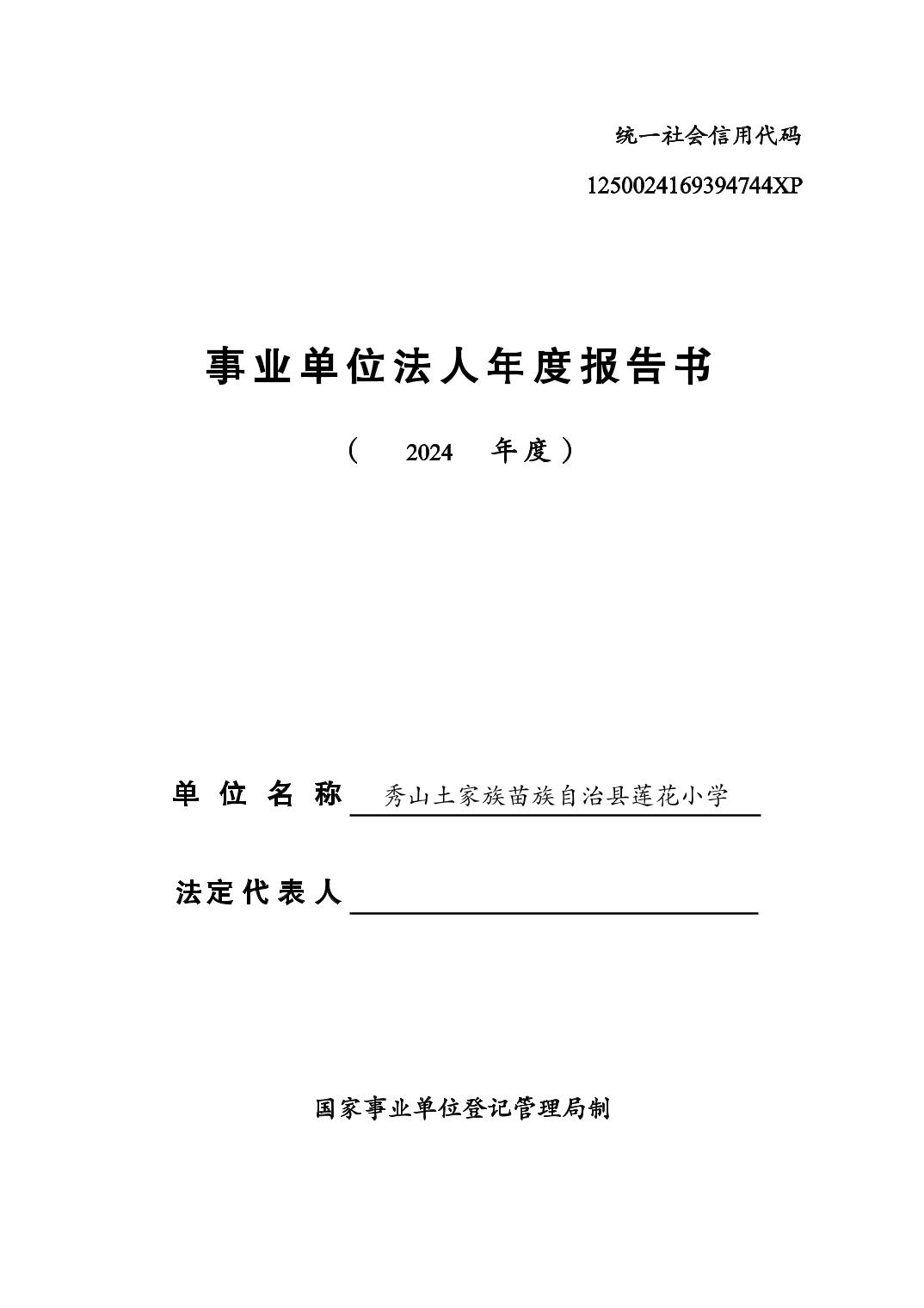 统一社会信用代码

1250024169394744XP

事业单位法人年度报告书

（ 2024 年度）

单位名称 秀山土家族苗族自治县莲花小学

法定代表人

国家事业单位登记管理局制